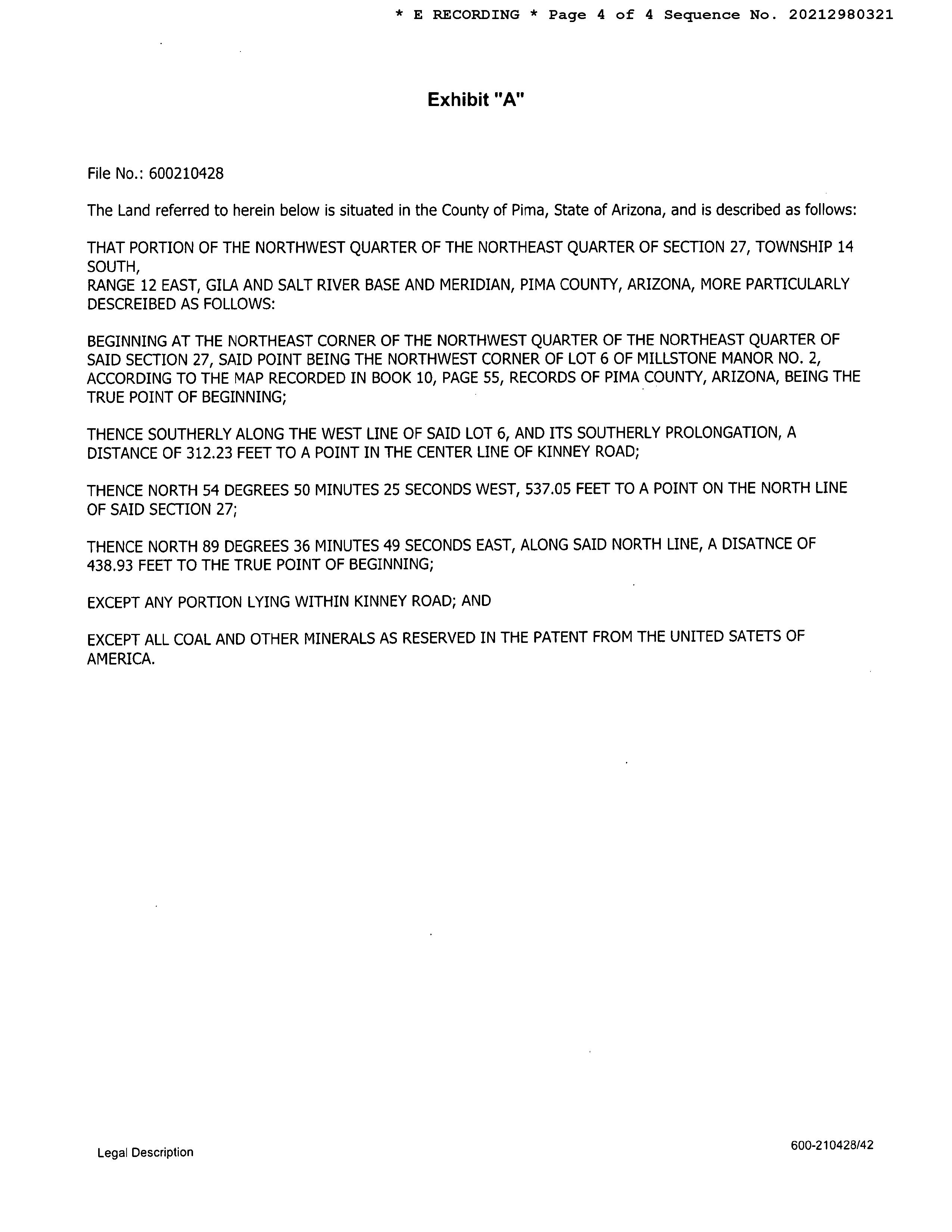 * E RECORDING * Page 4 of 4 Sequence No. 20212980321

Exhibit "A"

File No.: 600210428

The Land referred to herein below is situated in the County of Pima, State of Arizona, and is described as follows:

THAT PORTION OF THE NORTHWEST QUARTER OF THE NORTHEAST QUARTER OF SECTION 27, TOWNSHIP 14 SOUTH,
RANGE 12 EAST, GILA AND SALT RIVER BASE AND MERIDIAN, PIMA COUNTY, ARIZONA, MORE PARTICULARLY DESCREIBED AS FOLLOWS:

BEGINNING AT THE NORTHEAST CORNER OF THE NORTHWEST QUARTER OF THE NORTHEAST QUARTER OF SAID SECTION 27, SAID POINT BEING THE NORTHWEST CORNER OF LOT 6 OF MILLSTONE MANOR NO. 2, ACCORDING TO THE MAP RECORDED IN BOOK 10, PAGE 55, RECORDS OF PIMA COUNTY, ARIZONA, BEING THE TRUE POINT OF BEGINNING;

THENCE SOUTHERLY ALONG THE WEST LINE OF SAID LOT 6, AND ITS SOUTHERLY PROLONGATION, A DISTANCE OF 312.23 FEET TO A POINT IN THE CENTER LINE OF KINNEY ROAD;

THENCE NORTH 54 DEGREES 50 MINUTES 25 SECONDS WEST, 537.05 FEET TO A POINT ON THE NORTH LINE OF SAID SECTION 27;

THENCE NORTH 89 DEGREES 36 MINUTES 49 SECONDS EAST, ALONG SAID NORTH LINE, A DISATNCE OF 438.93 FEET TO THE TRUE POINT OF BEGINNING;

EXCEPT ANY PORTION LYING WITHIN KINNEY ROAD; AND

EXCEPT ALL COAL AND OTHER MINERALS AS RESERVED IN THE PATENT FROM THE UNITED SATETS OF AMERICA.

Legal Description

600-210428/42